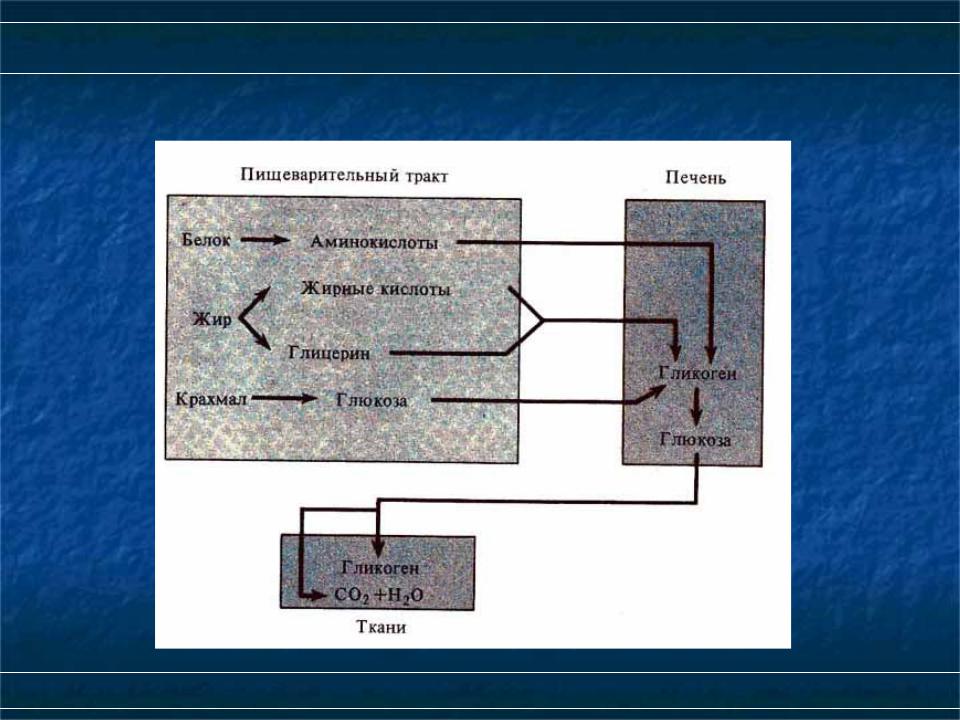 Пищеварительный тракт

Печень

Белок

Аминокислоты

Жирные кислоты

Жир

Глицерин

Крахмал

Глюкоза

Гликоген

Глюкоза

Гликоген

$CO_2 + H_2O$

Ткани